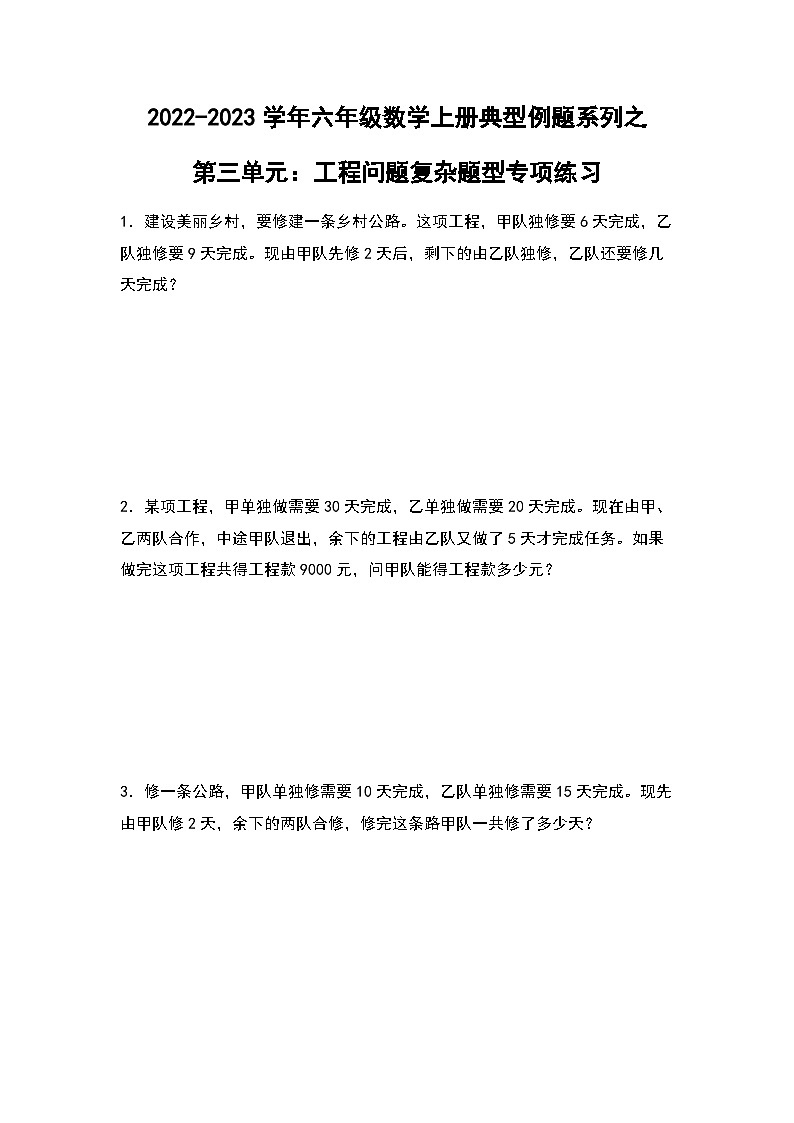 2022-2023 学年六年级数学上册典型例题系列之

第三单元：工程问题复杂题型专项练习

1．建设美丽乡村，要修建一条乡村公路。这项工程，甲队独修要 6 天完成，乙队独修要 9 天完成。现由甲队先修 2 天后，剩下的由乙队独修，乙队还要修几天完成？

2．某项工程，甲单独做需要 30 天完成，乙单独做需要 20 天完成。现在由甲、乙两队合作，中途甲队退出，余下的工程由乙队又做了 5 天才完成任务。如果做完这项工程共得工程款 9000 元，问甲队能得工程款多少元？

3．修一条公路，甲队单独修需要 10 天完成，乙队单独修需要 15 天完成。现先由甲队修 2 天，余下的两队合修，修完这条路甲队一共修了多少天？